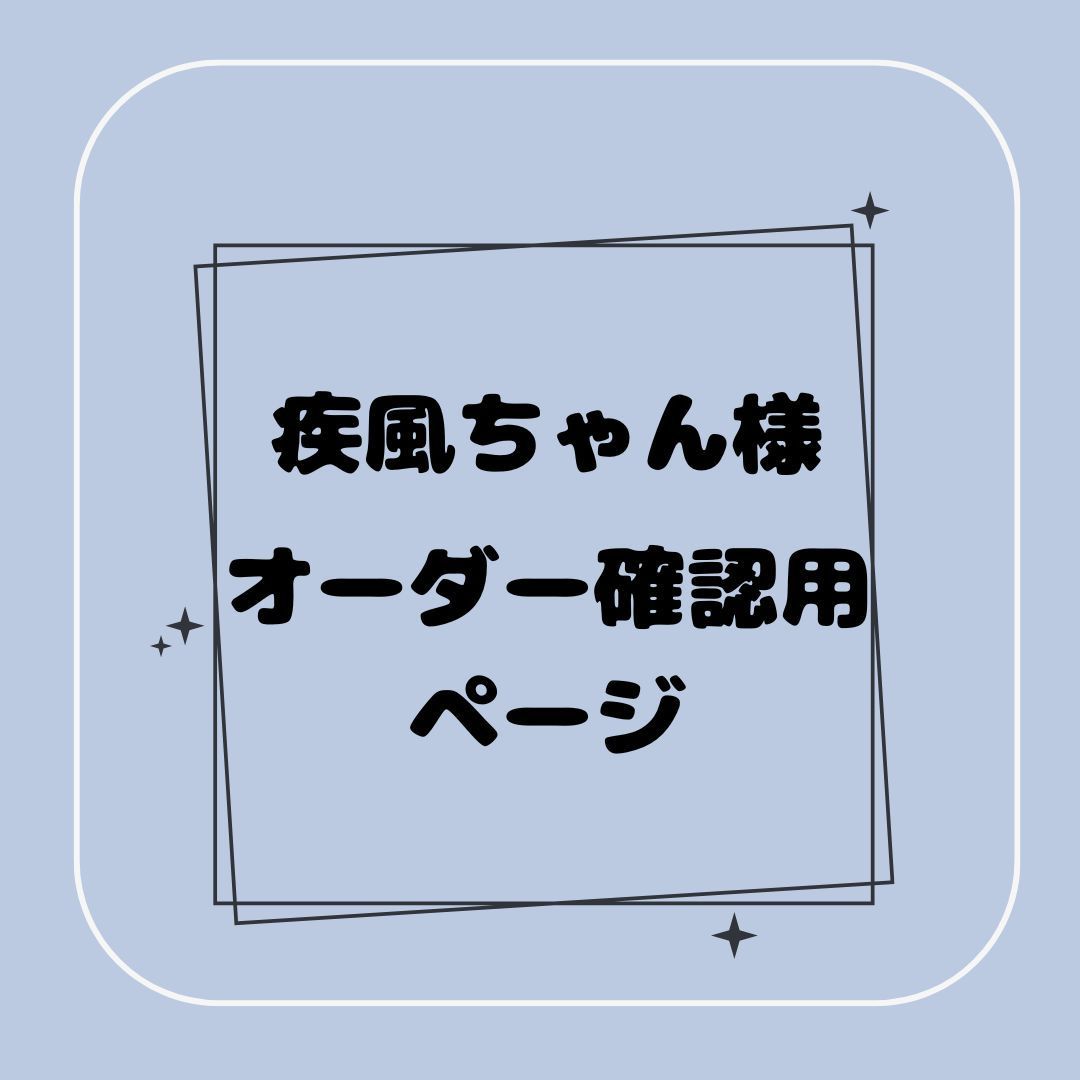 疾風ちゃん様
オーダー確認用
ページ